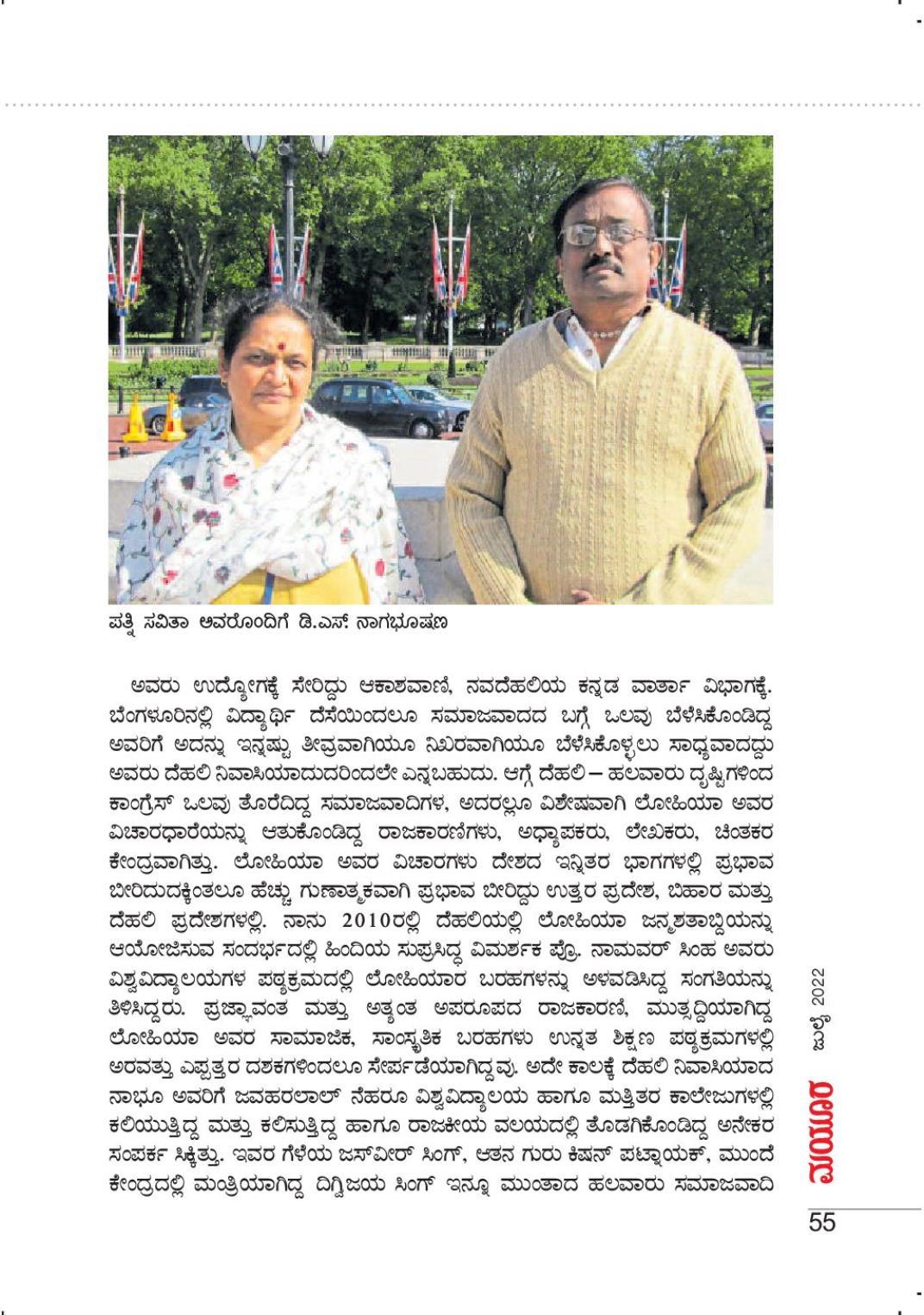 ಪತ್ನಿ ಸವಿತಾ ಅವರೊಂದಿಗೆ ಡಿ.ಎಸ್. ನಾಗಭೂಷಣ

ಅವರು ಉದ್ಯೋಗಕ್ಕೆ ಸೇರಿದ್ದು ಆಕಾಶವಾಣಿ, ನವದೆಹಲಿಯ ಕನ್ನಡ ವಾರ್ತಾ ವಿಭಾಗಕ್ಕೆ. ಬೆಂಗಳೂರಿನಲ್ಲಿ ವಿದ್ಯಾರ್ಥಿ ದೆಸೆಯಿಂದಲೂ ಸಮಾಜವಾದದ ಬಗ್ಗೆ ಒಲವು ಬೆಳೆಸಿಕೊಂಡಿದ್ದ ಅವರಿಗೆ ಅದನ್ನು ಇನ್ನಷ್ಟು ತೀವ್ರವಾಗಿಯೂ ನಿಖರವಾಗಿಯೂ ಬೆಳೆಸಿಕೊಳ್ಳಲು ಸಾಧ್ಯವಾದದ್ದು ಅವರು ದೆಹಲಿ ನಿವಾಸಿಯಾದುದರಿಂದಲೇ ಎನ್ನಬಹುದು. ಆಗ್ಗೆ ದೆಹಲಿ – ಹಲವಾರು ದೃಷ್ಟಿಗಳಿಂದ ಕಾಂಗ್ರೆಸ್ ಒಲವು ತೊರೆದಿದ್ದ ಸಮಾಜವಾದಿಗಳ, ಅದರಲ್ಲೂ ವಿಶೇಷವಾಗಿ ಲೋಹಿಯಾ ಅವರ ವಿಚಾರಧಾರೆಯನ್ನು ಆತುಕೊಂಡಿದ್ದ ರಾಜಕಾರಣಿಗಳು, ಅಧ್ಯಾಪಕರು, ಲೇಖಕರು, ಚಿಂತಕರ ಕೇಂದ್ರವಾಗಿತ್ತು. ಲೋಹಿಯಾ ಅವರ ವಿಚಾರಗಳು ದೇಶದ ಇನ್ನಿತರ ಭಾಗಗಳಲ್ಲಿ ಪ್ರಭಾವ ಬೀರಿದುದಕ್ಕಿಂತಲೂ ಹೆಚ್ಚು ಗುಣಾತ್ಮಕವಾಗಿ ಪ್ರಭಾವ ಬೀರಿದ್ದು ಉತ್ತರ ಪ್ರದೇಶ, ಬಿಹಾರ ಮತ್ತು ದೆಹಲಿ ಪ್ರದೇಶಗಳಲ್ಲಿ. ನಾನು 2010ರಲ್ಲಿ ದೆಹಲಿಯಲ್ಲಿ ಲೋಹಿಯಾ ಜನ್ಮಶತಾಬ್ದಿಯನ್ನು ಆಯೋಜಿಸುವ ಸಂದರ್ಭದಲ್ಲಿ ಹಿಂದಿಯ ಸುಪ್ರಸಿದ್ಧ ವಿಮರ್ಶಕ ಪ್ರೊ. ನಾಮವರ್ ಸಿಂಹ ಅವರು ವಿಶ್ವವಿದ್ಯಾಲಯಗಳ ಪಠ್ಯಕ್ರಮದಲ್ಲಿ ಲೋಹಿಯಾರ ಬರಹಗಳನ್ನು ಅಳವಡಿಸಿದ್ದ ಸಂಗತಿಯನ್ನು ತಿಳಿಸಿದ್ದರು. ಪ್ರಜ್ಞಾವಂತ ಮತ್ತು ಅತ್ಯಂತ ಅಪರೂಪದ ರಾಜಕಾರಣಿ, ಮುತ್ಸದ್ದಿಯಾಗಿದ್ದ ಲೋಹಿಯಾ ಅವರ ಸಾಮಾಜಿಕ, ಸಾಂಸ್ಕೃತಿಕ ಬರಹಗಳು ಉನ್ನತ ಶಿಕ್ಷಣ ಪಠ್ಯಕ್ರಮಗಳಲ್ಲಿ ಅರವತ್ತು ಎಪ್ಪತ್ತರ ದಶಕಗಳಿಂದಲೂ ಸೇರ್ಪಡೆಯಾಗಿದ್ದವು. ಅದೇ ಕಾಲಕ್ಕೆ ದೆಹಲಿ ನಿವಾಸಿಯಾದ ನಾಭೂ ಅವರಿಗೆ ಜವಹರಲಾಲ್ ನೆಹರೂ ವಿಶ್ವವಿದ್ಯಾಲಯ ಹಾಗೂ ಮತ್ತಿತರ ಕಾಲೇಜುಗಳಲ್ಲಿ ಕಲಿಯುತ್ತಿದ್ದ ಮತ್ತು ಕಲಿಸುತ್ತಿದ್ದ ಹಾಗೂ ರಾಜಕೀಯ ವಲಯದಲ್ಲಿ ತೊಡಗಿಕೊಂಡಿದ್ದ ಅನೇಕರ ಸಂಪರ್ಕ ಸಿಕ್ಕಿತ್ತು. ಇವರ ಗೆಳೆಯ ಜಸ್‌ವೀರ್ ಸಿಂಗ್, ಆತನ ಗುರು ಕಿಷನ್ ಪಟ್ನಾಯಕ್, ಮುಂದೆ ಕೇಂದ್ರದಲ್ಲಿ ಮಂತ್ರಿಯಾಗಿದ್ದ ದಿಗ್ವಿಜಯ ಸಿಂಗ್ ಇನ್ನೂ ಮುಂತಾದ ಹಲವಾರು ಸಮಾಜವಾದಿ

ಜುಲೈ 2022
ಮಯೂರ
55